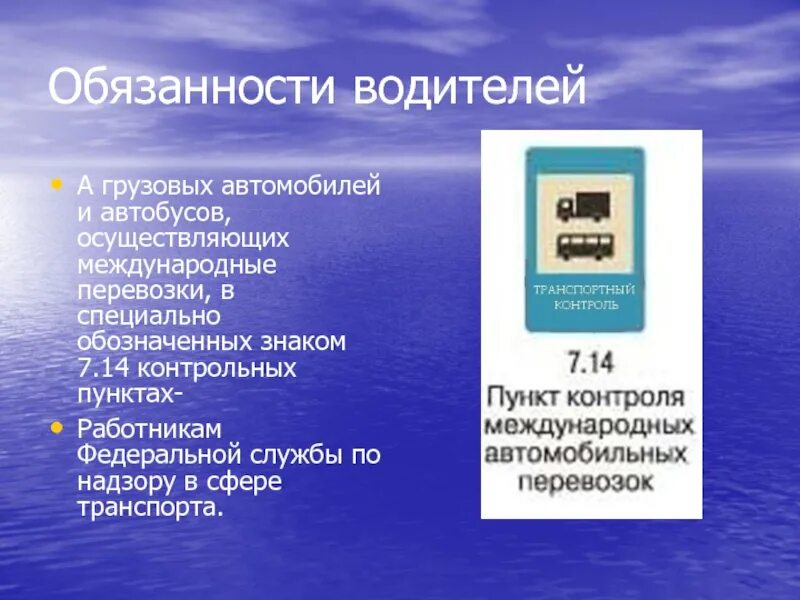 Обязанности водителей

• А грузовых автомобилей и автобусов, осуществляющих международные перевозки, в специально обозначенных знаком 7.14 контрольных пунктах-

• Работникам Федеральной службы по надзору в сфере транспорта.

ТРАНСПОРТНЫЙ КОНТРОЛЬ

7.14

Пункт контроля международных автомобильных перевозок